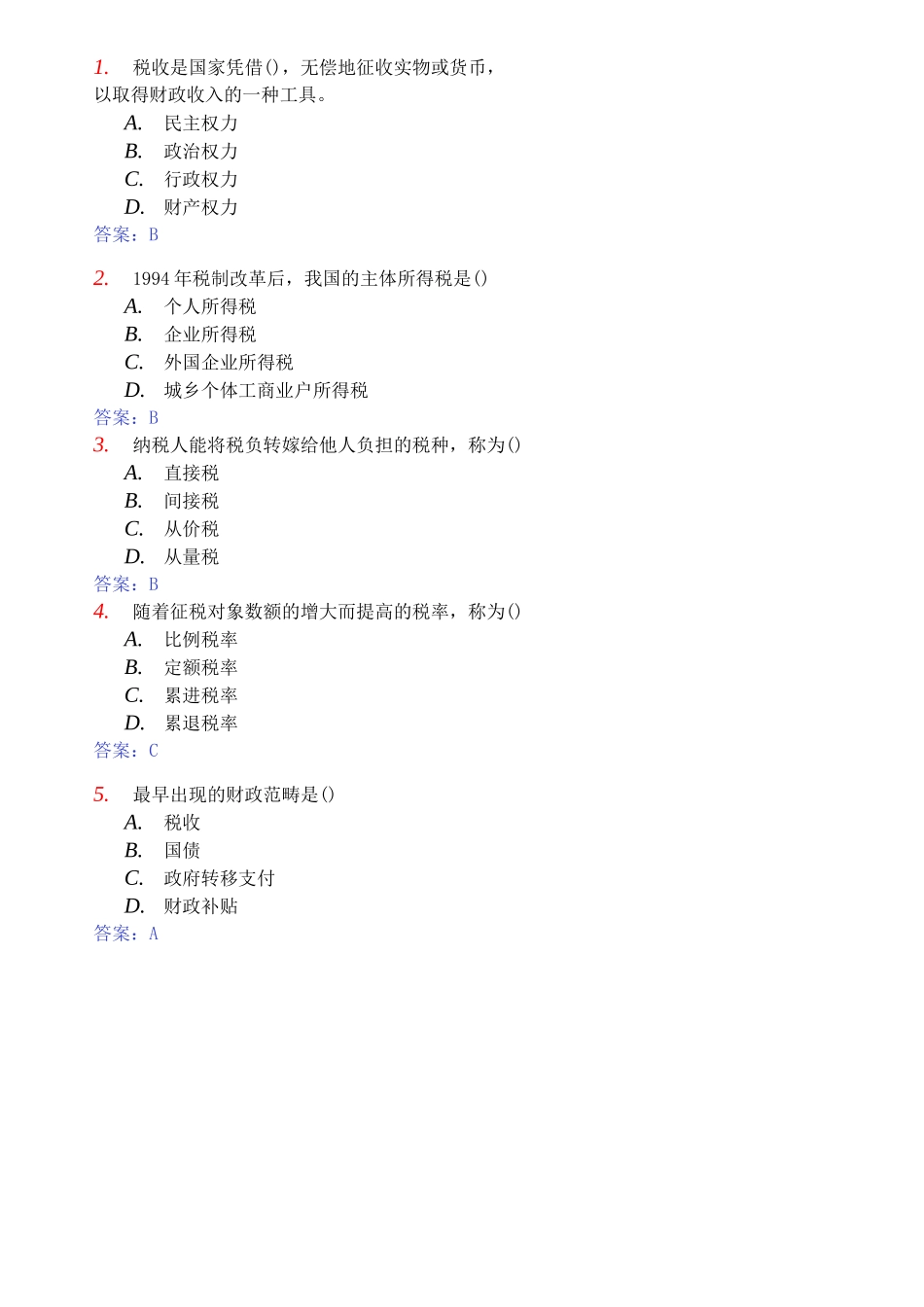 1. 税收是国家凭借()，无偿地征收实物或货币，以取得财政收入的一种工具。
A. 民主权力
B. 政治权力
C. 行政权力
D. 财产权力
答案：B

2. 1994 年税制改革后，我国的主体所得税是()
A. 个人所得税
B. 企业所得税
C. 外国企业所得税
D. 城乡个体工商业户所得税
答案：B
3. 纳税人能将税负转嫁给他人负担的税种，称为()
A. 直接税
B. 间接税
C. 从价税
D. 从量税
答案：B
4. 随着征税对象数额的增大而提高的税率，称为()
A. 比例税率
B. 定额税率
C. 累进税率
D. 累退税率
答案：C

5. 最早出现的财政范畴是()
A. 税收
B. 国债
C. 政府转移支付
D. 财政补贴
答案：A